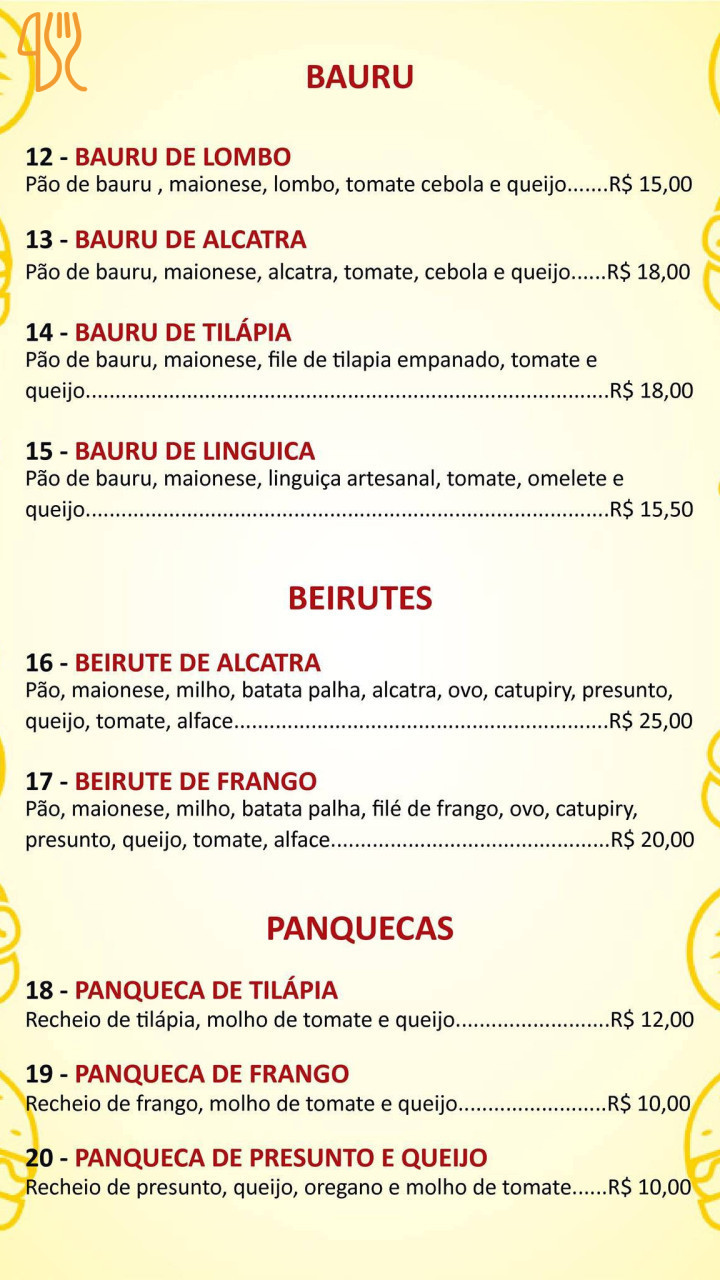 BAURU

12 - BAURU DE LOMBO
Pão de bauru , maionese, lombo, tomate cebola e queijo R$ 15,00

13 - BAURU DE ALCATRA
Pão de bauru, maionese, alcatra, tomate, cebola e queijo R$ 18,00

14 - BAURU DE TILÁPIA
Pão de bauru, maionese, file de tilapia empanado, tomate e queijo R$ 18,00

15 - BAURU DE LINGUICA
Pão de bauru, maionese, linguiça artesanal, tomate, omelete e queijo R$ 15,50

BEIRUTES

16 - BEIRUTE DE ALCATRA
Pão, maionese, milho, batata palha, alcatra, ovo, catupiry, presunto, queijo, tomate, alface R$ 25,00

17 - BEIRUTE DE FRANGO
Pão, maionese, milho, batata palha, filé de frango, ovo, catupiry, presunto, queijo, tomate, alface R$ 20,00

PANQUECAS

18 - PANQUECA DE TILÁPIA
Recheio de tilápia, molho de tomate e queijo R$ 12,00

19 - PANQUECA DE FRANGO
Recheio de frango, molho de tomate e queijo R$ 10,00

20 - PANQUECA DE PRESUNTO E QUEIJO
Recheio de presunto, queijo, oregano e molho de tomate R$ 10,00